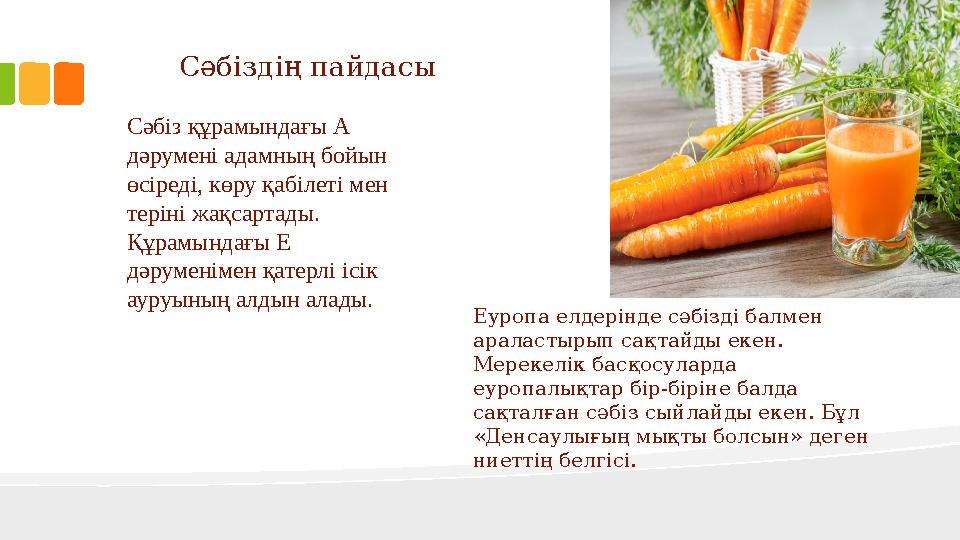 Сәбіздің пайдасы

Сәбіз құрамындағы А дәрумені адамның бойын өсіреді, көру қабілеті мен теріні жақсартады. Құрамындағы Е дәруменімен қатерлі ісік ауруының алдын алады.

Еуропа елдерінде сәбізді балмен араластырып сақтайды екен. Мерекелік басқосуларда еуропалықтар бір-біріне балда сақталған сәбіз сыйлайды екен. Бұл «Денсаулығың мықты болсын» деген ниеттің белгісі.